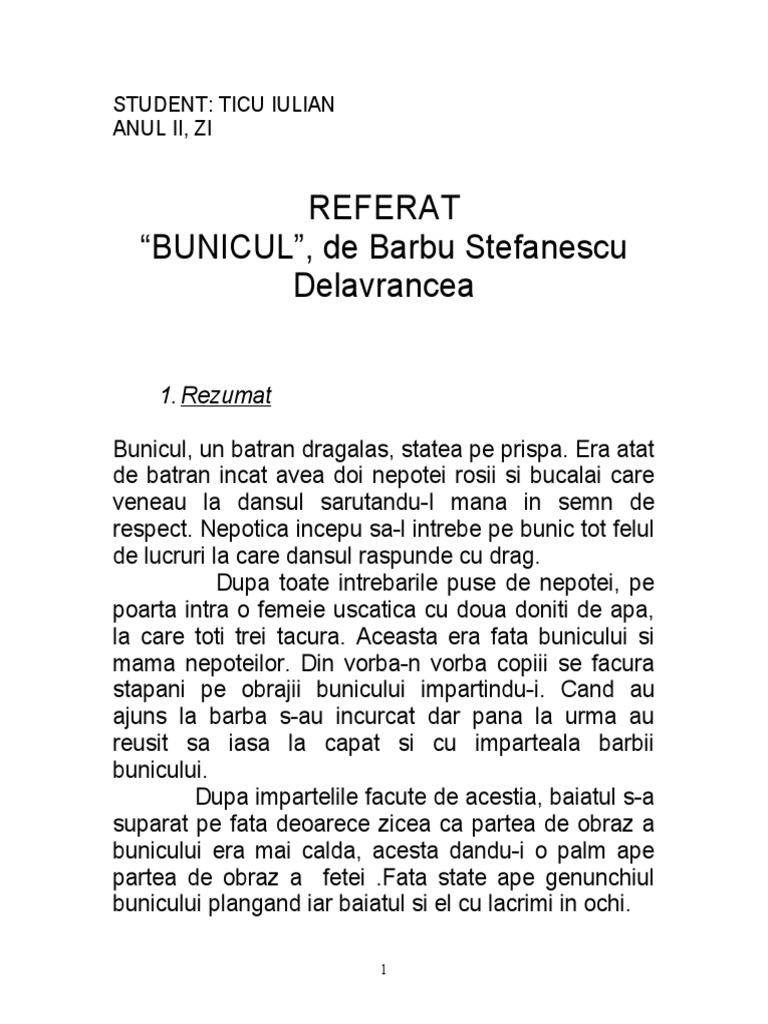 STUDENT: TICU IULIAN
ANUL II, ZI

REFERAT
“BUNICUL”, de Barbu Stefanescu Delavrancea

1. Rezumat

Bunicul, un batran dragalas, statea pe prispa. Era atat de batran incat avea doi nepotei rosii si bucalai care veneau la dansul sarutandu-l mana in semn de respect. Nepotica incepu sa-l intrebe pe bunic tot felul de lucruri la care dansul raspunde cu drag.

Dupa toate intrebarile puse de nepotei, pe poarta intra o femeie uscatica cu doua doniti de apa, la care toti trei tacura. Aceasta era fata bunicului si mama nepoteilor. Din vorba-n vorba copiii se facura stapani pe obrajii bunicului impartindu-i. Cand au ajuns la barba s-au incurcat dar pana la urma au reusit sa iasa la capat si cu imparteala barbii bunicului.

Dupa impartelile facute de acestia, baiatul s-a suparat pe fata deoarece zicea ca partea de obraz a bunicului era mai calda, acesta dandu-i o palm ape partea de obraz a fetei .Fata state ape genunchiul bunicului plangand iar baiatul si el cu lacrimi in ochi.

1